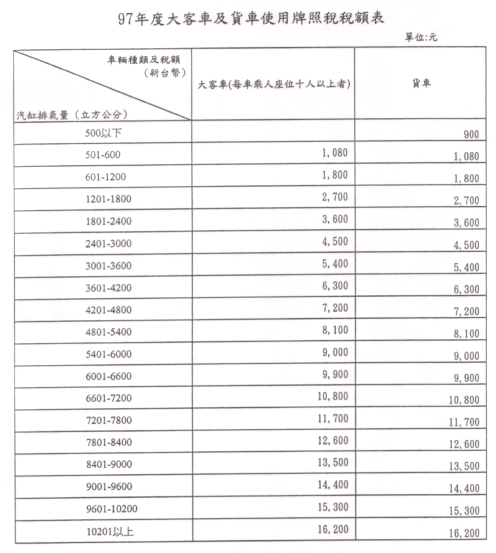 97年度大客車及貨車使用牌照稅稅額表

單位:元

| 車輛種類及稅額（新台幣） 汽缸排氣量（立方公分） | 大客車(每車乘人座位十人以上者) | 貨車 |
|---|---|---|
| 500以下 | | 900 |
| 501-600 | 1,080 | 1,080 |
| 601-1200 | 1,800 | 1,800 |
| 1201-1800 | 2,700 | 2,700 |
| 1801-2400 | 3,600 | 3,600 |
| 2401-3000 | 4,500 | 4,500 |
| 3001-3600 | 5,400 | 5,400 |
| 3601-4200 | 6,300 | 6,300 |
| 4201-4800 | 7,200 | 7,200 |
| 4801-5400 | 8,100 | 8,100 |
| 5401-6000 | 9,000 | 9,000 |
| 6001-6600 | 9,900 | 9,900 |
| 6601-7200 | 10,800 | 10,800 |
| 7201-7800 | 11,700 | 11,700 |
| 7801-8400 | 12,600 | 12,600 |
| 8401-9000 | 13,500 | 13,500 |
| 9001-9600 | 14,400 | 14,400 |
| 9601-10200 | 15,300 | 15,300 |
| 10201以上 | 16,200 | 16,200 |